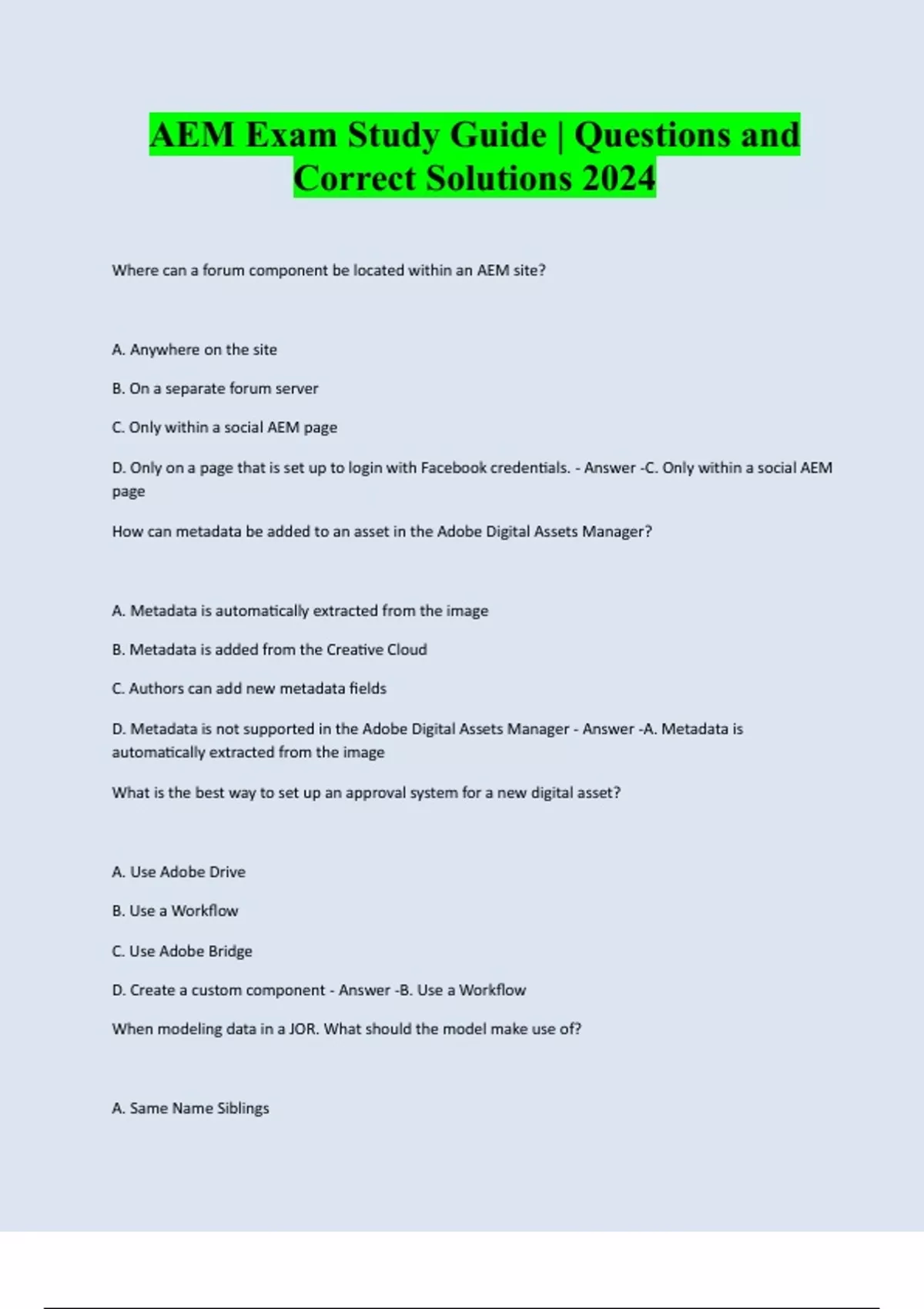 AEM Exam Study Guide | Questions and Correct Solutions 2024

Where can a forum component be located within an AEM site?

A. Anywhere on the site

B. On a separate forum server

C. Only within a social AEM page

D. Only on a page that is set up to login with Facebook credentials. - Answer -C. Only within a social AEM page

How can metadata be added to an asset in the Adobe Digital Assets Manager?

A. Metadata is automatically extracted from the image

B. Metadata is added from the Creative Cloud

C. Authors can add new metadata fields

D. Metadata is not supported in the Adobe Digital Assets Manager - Answer -A. Metadata is automatically extracted from the image

What is the best way to set up an approval system for a new digital asset?

A. Use Adobe Drive

B. Use a Workflow

C. Use Adobe Bridge

D. Create a custom component - Answer -B. Use a Workflow

When modeling data in a JOR. What should the model make use of?

A. Same Name Siblings